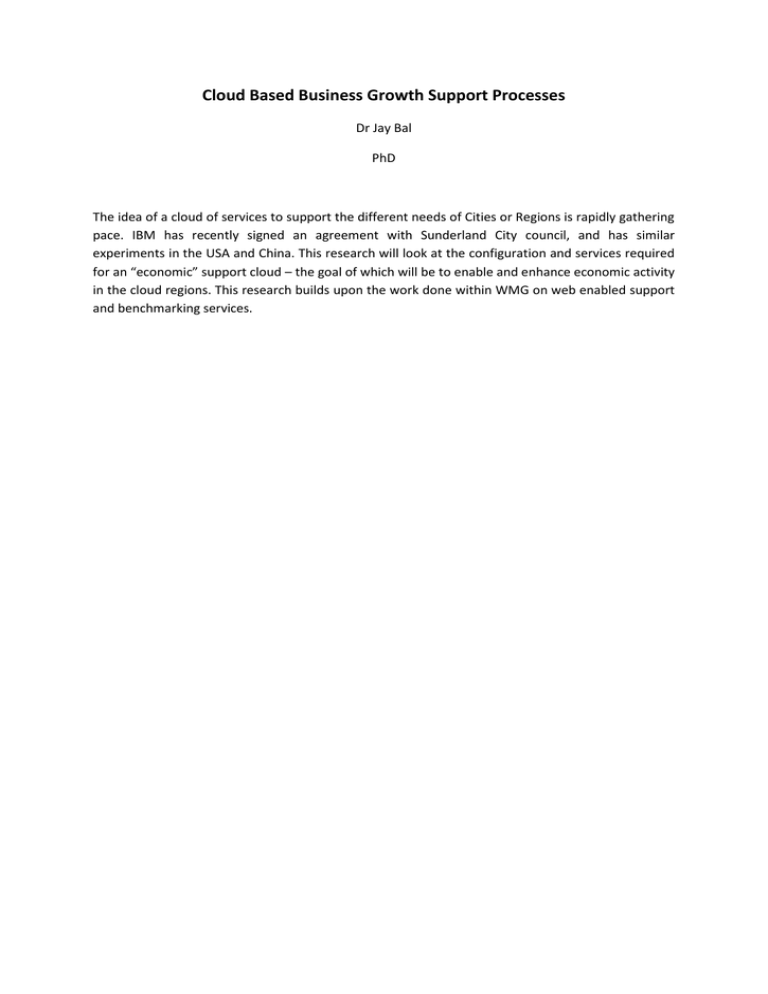 Cloud Based Business Growth Support Processes

Dr Jay Bal

PhD

The idea of a cloud of services to support the different needs of Cities or Regions is rapidly gathering pace. IBM has recently signed an agreement with Sunderland City council, and has similar experiments in the USA and China. This research will look at the configuration and services required for an “economic” support cloud – the goal of which will be to enable and enhance economic activity in the cloud regions. This research builds upon the work done within WMG on web enabled support and benchmarking services.